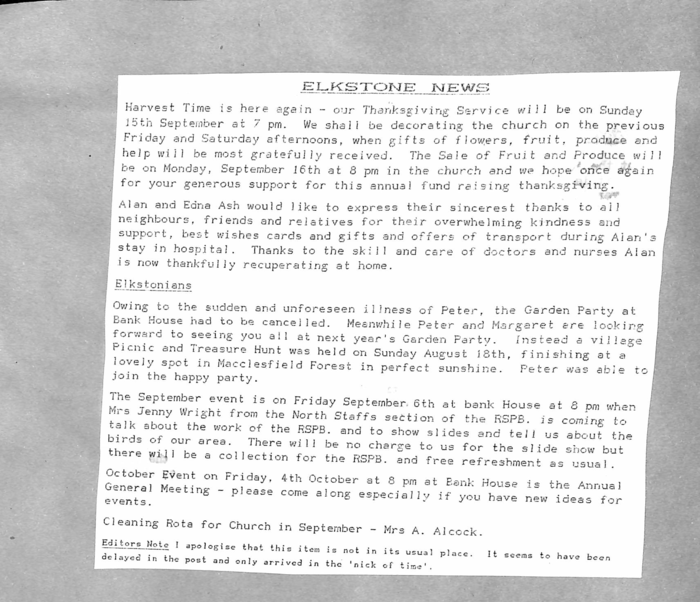 ELKSTONE NEWS

Harvest Time is here again - our Thanksgiving Service will be on Sunday 15th September at 7 pm. We shall be decorating the church on the previous Friday and Saturday afternoons, when gifts of flowers, fruit, produce and help will be most gratefully received. The Sale of Fruit and Produce will be on Monday, September 16th at 8 pm in the church and we hope once again for your generous support for this annual fund raising thanksgiving.

Alan and Edna Ash would like to express their sincerest thanks to all neighbours, friends and relatives for their overwhelming kindness and support, best wishes cards and gifts and offers of transport during Alan's stay in hospital. Thanks to the skill and care of doctors and nurses Alan is now thankfully recuperating at home.

Elkstonians

Owing to the sudden and unforeseen illness of Peter, the Garden Party at Bank House had to be cancelled. Meanwhile Peter and Margaret are looking forward to seeing you all at next year's Garden Party. Instead a village Picnic and Treasure Hunt was held on Sunday August 18th, finishing at a lovely spot in Macclesfield Forest in perfect sunshine. Peter was able to join the happy party.

The September event is on Friday September 6th at bank House at 8 pm when Mrs Jenny Wright from the North Staffs section of the RSPB. is coming to talk about the work of the RSPB. and to show slides and tell us about the birds of our area. There will be no charge to us for the slide show but there will be a collection for the RSPB. and free refreshment as usual.

October Event on Friday, 4th October at 8 pm at Bank House is the Annual General Meeting - please come along especially if you have new ideas for events.

Cleaning Rota for Church in September - Mrs A. Alcock.

Editors Note I apologise that this item is not in its usual place. It seems to have been delayed in the post and only arrived in the 'nick of time'.